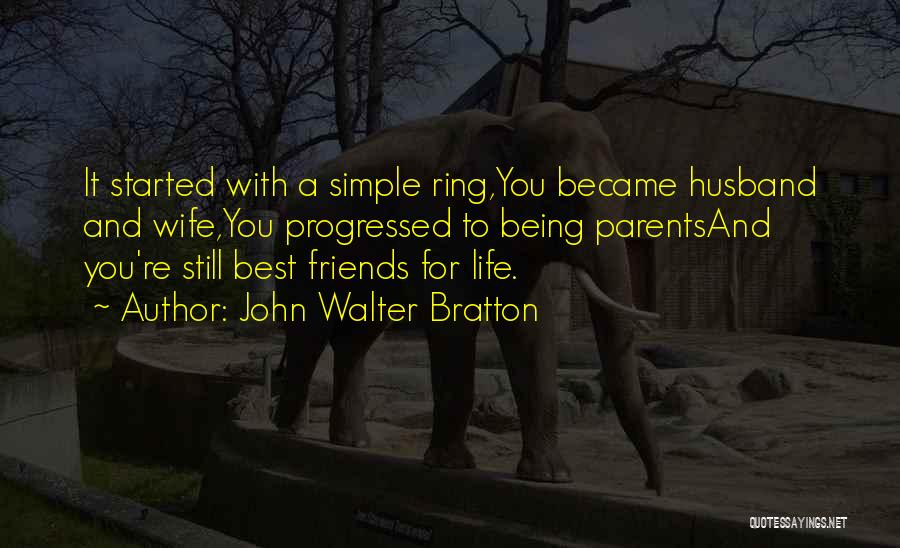 It started with a simple ring,You became husband and wife,You progressed to being parentsAnd you're still best friends for life.
~ Author: John Walter Bratton

QUOTESSAYINGS.NET